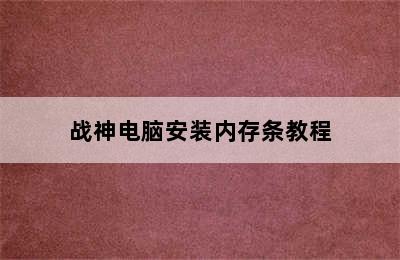 战神电脑安装内存条教程